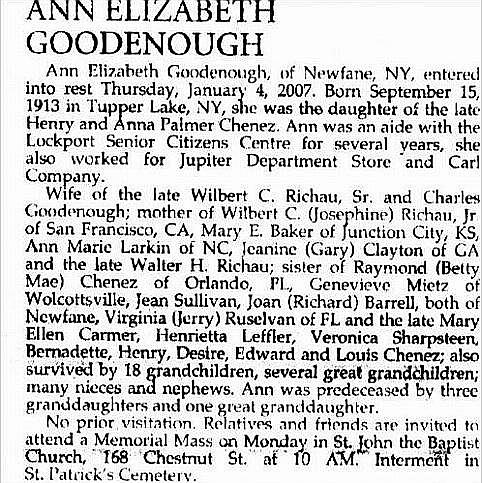 ANN ELIZABETH GOODENOUGH

Ann Elizabeth Goodenough, of Newfane, NY, entered into rest Thursday, January 4, 2007. Born September 15, 1913 in Tupper Lake, NY, she was the daughter of the late Henry and Anna Palmer Chenez. Ann was an aide with the Lockport Senior Citizens Centre for several years, she also worked for Jupiter Department Store and Carl Company.

Wife of the late Wilbert C. Richau, Sr. and Charles Goodenough; mother of Wilbert C. (Josephine) Richau, Jr of San Francisco, CA, Mary E. Baker of Junction City, KS, Ann Marie Larkin of NC, Jeanine (Gary) Clayton of GA and the late Walter H. Richau; sister of Raymond (Betty Mae) Chenez of Orlando, FL, Genevieve Mietz of Wolcottsville, Jean Sullivan, Joan (Richard) Barrell, both of Newfane, Virginia (Jerry) Ruselvan of FL and the late Mary Ellen Carmer, Henrietta Leffler, Veronica Sharpsteen, Bernadette, Henry, Desire, Edward and Louis Chenez; also survived by 18 grandchildren, several great grandchildren; many nieces and nephews. Ann was predeceased by three granddaughters and one great granddaughter.

No prior visitation. Relatives and friends are invited to attend a Memorial Mass on Monday in St. John the Baptist Church, 168 Chestnut St. at 10 AM. Interment in St. Patrick's Cemetery.